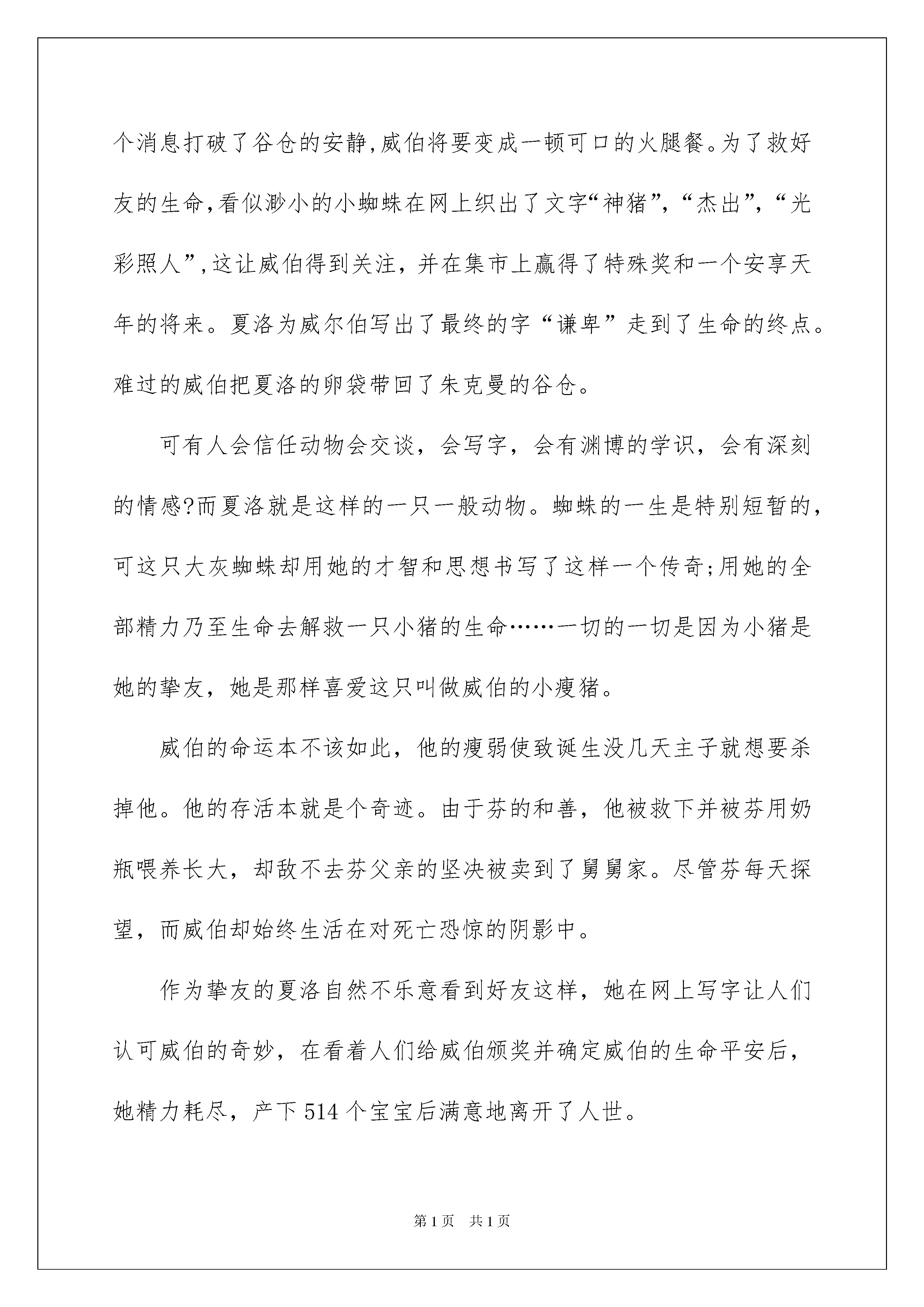 个消息打破了谷仓的安静,威伯将要变成一顿可口的火腿餐。为了救好友的生命,看似渺小的小蜘蛛在网上织出了文字“神猪”,“杰出”,“光彩照人”,这让威伯得到关注，并在集市上赢得了特殊奖和一个安享天年的将来。夏洛为威尔伯写出了最终的字“谦卑”走到了生命的终点。难过的威伯把夏洛的卵袋带回了朱克曼的谷仓。

可有人会信任动物会交谈，会写字，会有渊博的学识，会有深刻的情感?而夏洛就是这样的一只一般动物。蜘蛛的一生是特别短暂的，可这只大灰蜘蛛却用她的才智和思想书写了这样一个传奇;用她的全部精力乃至生命去解救一只小猪的生命……一切的一切是因为小猪是她的挚友，她是那样喜爱这只叫做威伯的小瘦猪。

威伯的命运本不该如此，他的瘦弱使致诞生没几天主子就想要杀掉他。他的存活本就是个奇迹。由于芬的和善，他被救下并被芬用奶瓶喂养长大，却敌不去芬父亲的坚决被卖到了舅舅家。尽管芬每天探望，而威伯却始终生活在对死亡恐惊的阴影中。

作为挚友的夏洛自然不乐意看到好友这样，她在网上写字让人们认可威伯的奇妙，在看着人们给威伯颁奖并确定威伯的生命平安后，她精力耗尽，产下514个宝宝后满意地离开了人世。

第1页 共1页